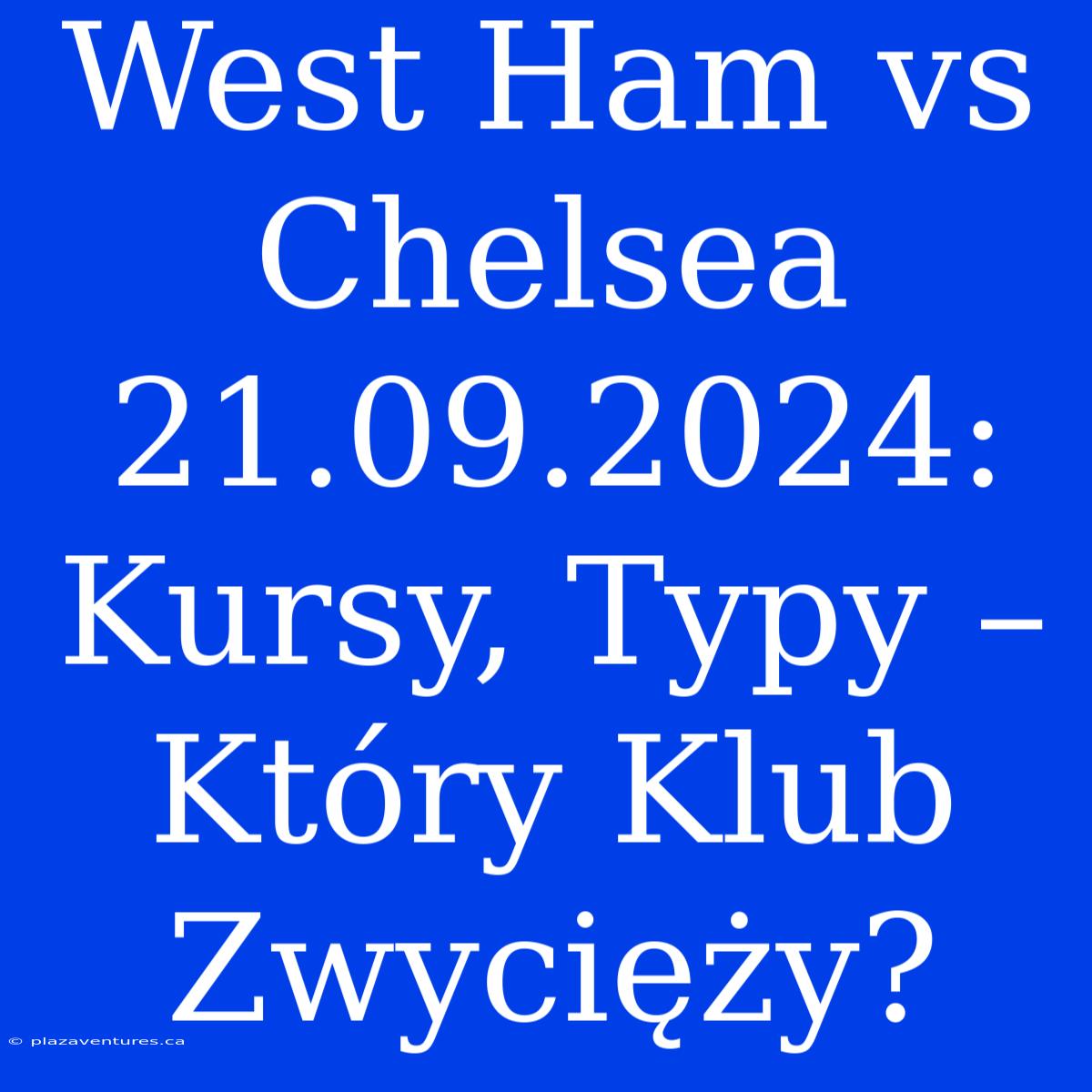 West Ham vs Chelsea 21.09.2024: Kursy, Typy – Który Klub Zwycięży?

© plazaventures.ca